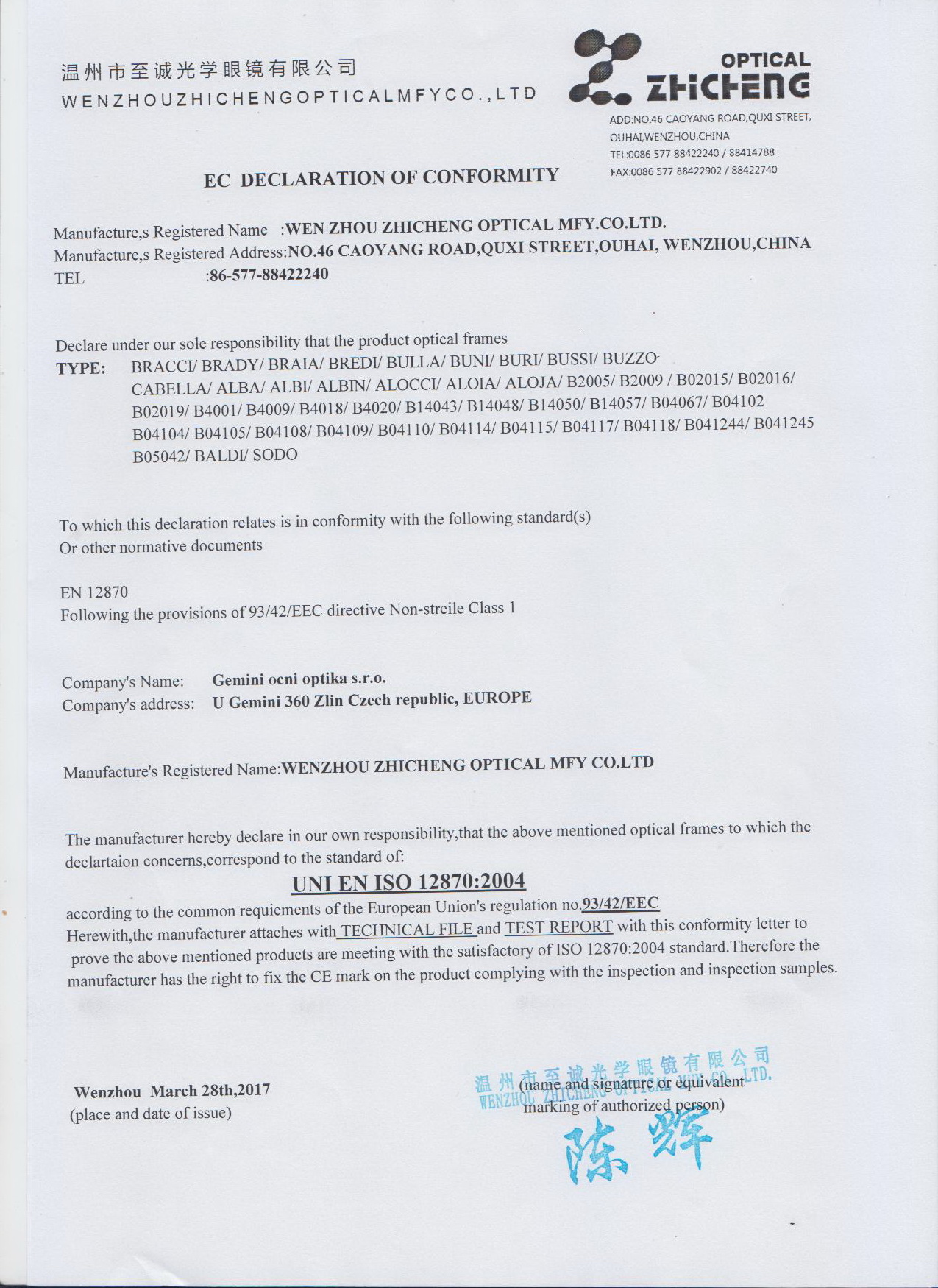 温州市至诚光学眼镜有限公司
WENZHOUZHICHENGOPTICALMFYCO.,LTD

OPTICAL
ZHICHENG

ADD:NO.46 CAOYANG ROAD,QUXI STREET, OUHAI,WENZHOU,CHINA
TEL:0086 577 88422240 / 88414788
FAX:0086 577 88422902 / 88422740

EC DECLARATION OF CONFORMITY

Manufacture,s Registered Name :WEN ZHOU ZHICHENG OPTICAL MFY.CO.LTD.
Manufacture,s Registered Address:NO.46 CAOYANG ROAD,QUXI STREET,OUHAI, WENZHOU,CHINA
TEL :86-577-88422240

Declare under our sole responsibility that the product optical frames
TYPE: BRACCI/ BRADY/ BRAIA/ BREDI/ BULLA/ BUNI/ BURI/ BUSSI/ BUZZO CABELLA/ ALBA/ ALBI/ ALBIN/ ALOCCI/ ALOIA/ ALOJA/ B2005/ B2009 / B02015/ B02016/ B02019/ B4001/ B4009/ B4018/ B4020/ B14043/ B14048/ B14050/ B14057/ B04067/ B04102 B04104/ B04105/ B04108/ B04109/ B04110/ B04114/ B04115/ B04117/ B04118/ B041244/ B041245 B05042/ BALDI/ SODO

To which this declaration relates is in conformity with the following standard(s)
Or other normative documents

EN 12870
Following the provisions of 93/42/EEC directive Non-streile Class 1

Company's Name: Gemini ocni optika s.r.o.
Company's address: U Gemini 360 Zlin Czech republic, EUROPE

Manufacture's Registered Name:WENZHOU ZHICHENG OPTICAL MFY CO.LTD

The manufacturer hereby declare in our own responsibility,that the above mentioned optical frames to which the declartaion concerns,correspond to the standard of:
UNI EN ISO 12870:2004
according to the common requiements of the European Union's regulation no.93/42/EEC
Herewith,the manufacturer attaches with TECHNICAL FILE and TEST REPORT with this conformity letter to prove the above mentioned products are meeting with the satisfactory of ISO 12870:2004 standard.Therefore the manufacturer has the right to fix the CE mark on the product complying with the inspection and inspection samples.

Wenzhou March 28th,2017
(place and date of issue)

温州市至诚光学眼镜有限公司
WENZHOU ZHICHENG OPTICAL MFY CO.,LTD.
(name and signature or equivalent marking of authorized person)
陈辉